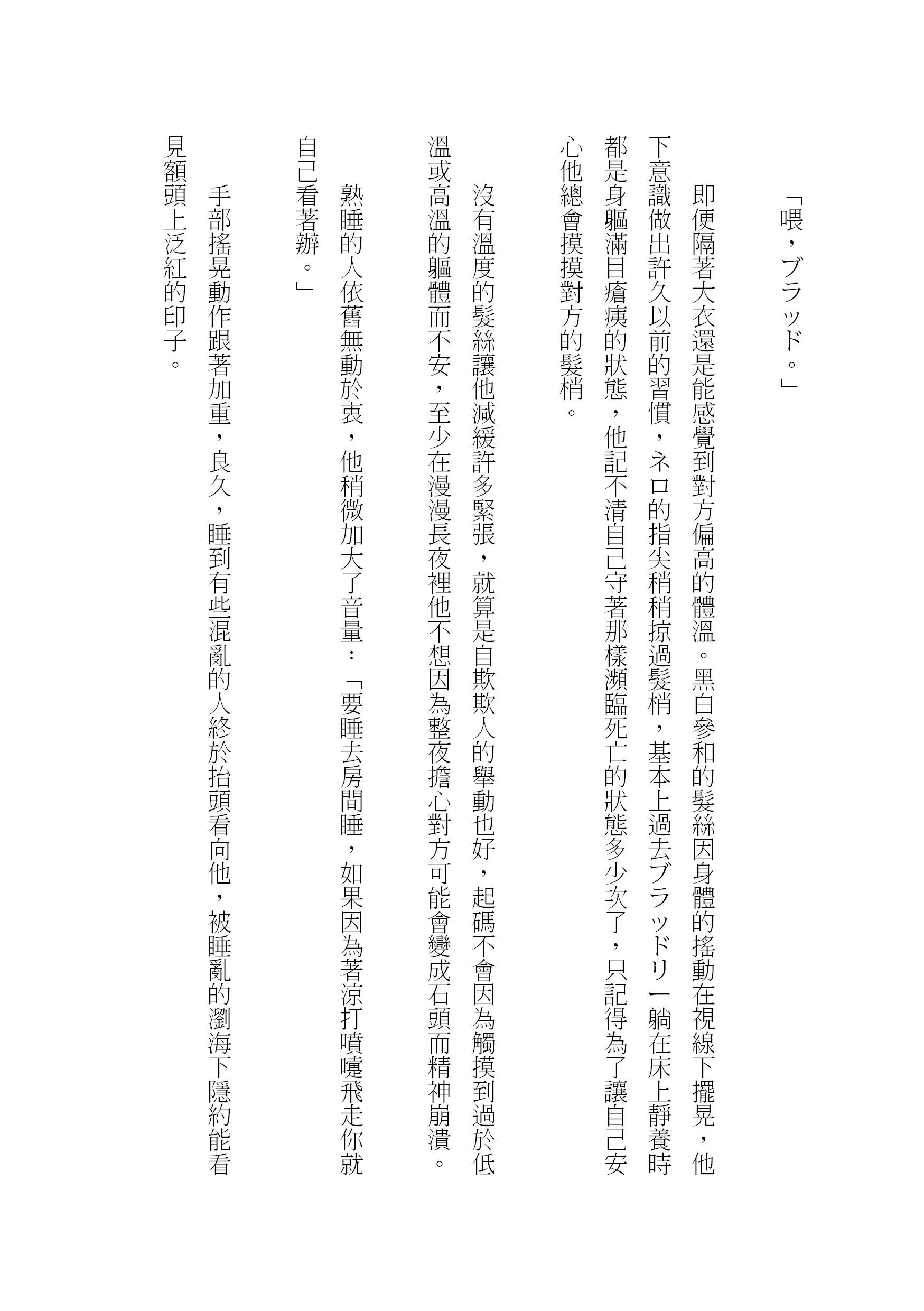 「喂，ブラッド。」

即便隔著大衣還是能感覺到對方偏高的體溫。黑白參和的髮絲因身體的搖動在視線下擺晃，他下意識做出許久以前的習慣，ネロ的指尖稍稍掠過髮梢，基本上過去ブラッドリー躺在床上靜養時都是身軀滿目瘡痍的狀態，他記不清自己守著那樣瀕臨死亡的狀態多少次了，只記得為了讓自己安心他總會摸摸對方的髮梢。

沒有溫度的髮絲讓他減緩許多緊張，就算是自欺欺人的舉動也好，起碼不會因為觸摸到過於低溫或高溫的軀體而不安，至少在漫漫長夜裡他不想因為整夜擔心對方可能會變成石頭而精神崩潰。

熟睡的人依舊無動於衷，他稍微加大了音量：「要睡去房間睡，如果因為著涼打噴嚏飛走你就自己看著辦。」

手部搖晃動作跟著加重，良久，睡到有些混亂的人終於抬頭看向他，被睡亂的瀏海下隱約能看見額頭上泛紅的印子。